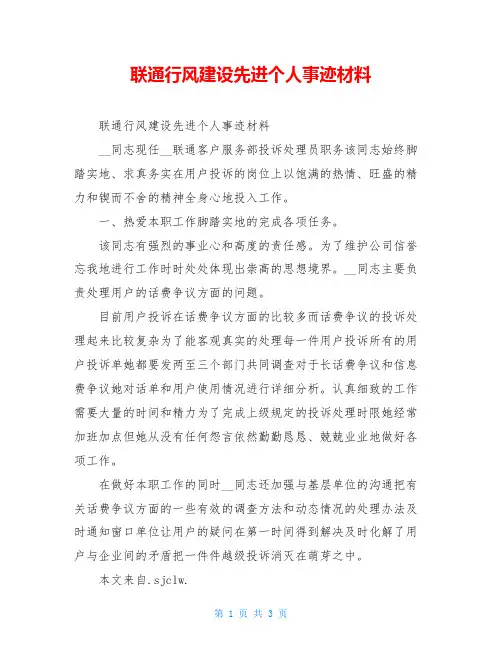 联通行风建设先进个人事迹材料

联通行风建设先进个人事迹材料

__同志现任__联通客户服务部投诉处理员职务该同志始终脚踏实地、求真务实在用户投诉的岗位上以饱满的热情、旺盛的精力和锲而不舍的精神全身心地投入工作。

一、热爱本职工作脚踏实地的完成各项任务。

该同志有强烈的事业心和高度的责任感。为了维护公司信誉忘我地进行工作时时处处体现出崇高的思想境界。__同志主要负责处理用户的话费争议方面的问题。

目前用户投诉在话费争议方面的比较多而话费争议的投诉处理起来比较复杂为了能客观真实的处理每一件用户投诉所有的用户投诉单她都要发两至三个部门共同调查对于长话费争议和信息费争议她对话单和用户使用情况进行详细分析。认真细致的工作需要大量的时间和精力为了完成上级规定的投诉处理时限她经常加班加点但她从没有任何怨言依然勤勤恳恳、兢兢业业地做好各项工作。

在做好本职工作的同时__同志还加强与基层单位的沟通把有关话费争议方面的一些有效的调查方法和动态情况的处理办法及时通知窗口单位让用户的疑问在第一时间得到解决及时化解了用户与企业间的矛盾把一件件越级投诉消灭在萌芽之中。

本文来自.sjclw.

第 1 页 共 3 页